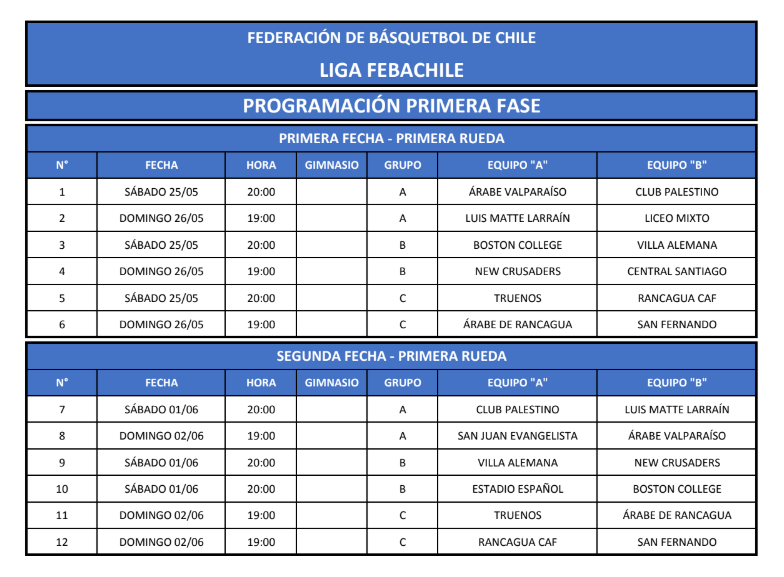 FEDERACIÓN DE BÁSQUETBOL DE CHILE

LIGA FEBACHILE

PROGRAMACIÓN PRIMERA FASE

PRIMERA FECHA - PRIMERA RUEDA

| N° | FECHA | HORA | GIMNASIO | GRUPO | EQUIPO "A" | EQUIPO "B" |
|---|---|---|---|---|---|---|
| 1 | SÁBADO 25/05 | 20:00 | | A | ÁRABE VALPARAÍSO | CLUB PALESTINO |
| 2 | DOMINGO 26/05 | 19:00 | | A | LUIS MATTE LARRAÍN | LICEO MIXTO |
| 3 | SÁBADO 25/05 | 20:00 | | B | BOSTON COLLEGE | VILLA ALEMANA |
| 4 | DOMINGO 26/05 | 19:00 | | B | NEW CRUSADERS | CENTRAL SANTIAGO |
| 5 | SÁBADO 25/05 | 20:00 | | C | TRUENOS | RANCAGUA CAF |
| 6 | DOMINGO 26/05 | 19:00 | | C | ÁRABE DE RANCAGUA | SAN FERNANDO |

SEGUNDA FECHA - PRIMERA RUEDA

| N° | FECHA | HORA | GIMNASIO | GRUPO | EQUIPO "A" | EQUIPO "B" |
|---|---|---|---|---|---|---|
| 7 | SÁBADO 01/06 | 20:00 | | A | CLUB PALESTINO | LUIS MATTE LARRAÍN |
| 8 | DOMINGO 02/06 | 19:00 | | A | SAN JUAN EVANGELISTA | ÁRABE VALPARAÍSO |
| 9 | SÁBADO 01/06 | 20:00 | | B | VILLA ALEMANA | NEW CRUSADERS |
| 10 | SÁBADO 01/06 | 20:00 | | B | ESTADIO ESPAÑOL | BOSTON COLLEGE |
| 11 | DOMINGO 02/06 | 19:00 | | C | TRUENOS | ÁRABE DE RANCAGUA |
| 12 | DOMINGO 02/06 | 19:00 | | C | RANCAGUA CAF | SAN FERNANDO |